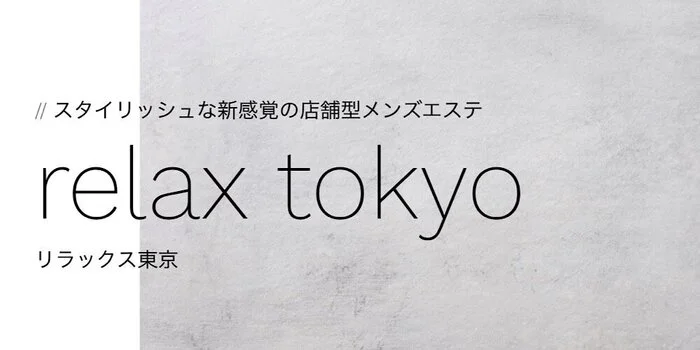 // スタイリッシュな新感覚の店舗型メンズエステ

relax tokyo

リラックス東京